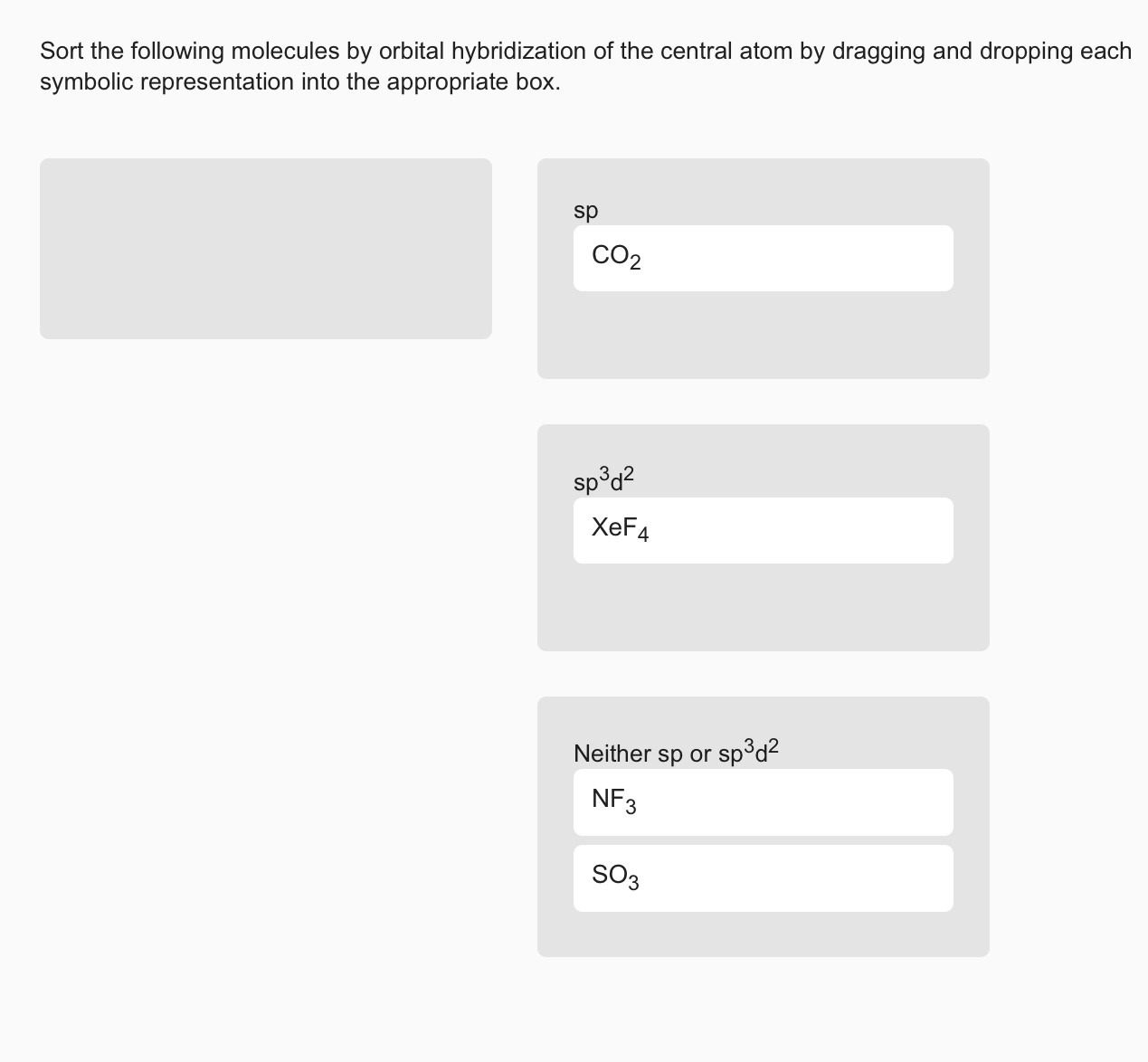 Sort the following molecules by orbital hybridization of the central atom by dragging and dropping each symbolic representation into the appropriate box.

sp

$CO_2$

$sp^3d^2$

$XeF_4$

Neither sp or $sp^3d^2$

$NF_3$

$SO_3$